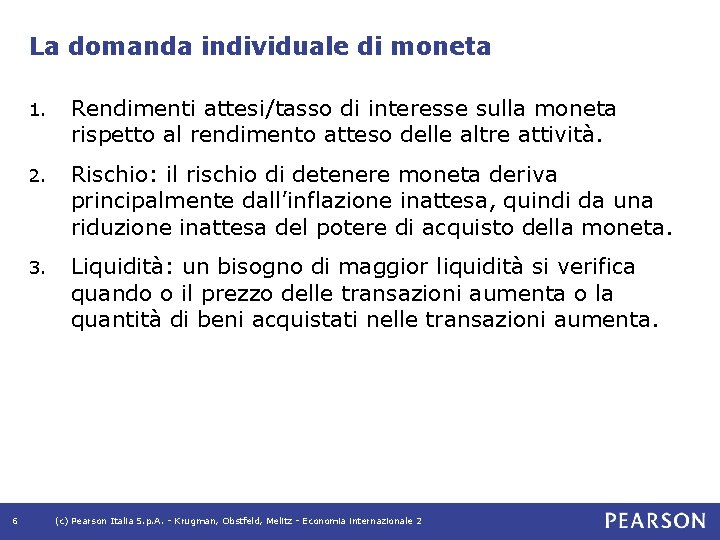 La domanda individuale di moneta

1. Rendimenti attesi/tasso di interesse sulla moneta rispetto al rendimento atteso delle altre attività.

2. Rischio: il rischio di detenere moneta deriva principalmente dall'inflazione inattesa, quindi da una riduzione inattesa del potere di acquisto della moneta.

3. Liquidità: un bisogno di maggior liquidità si verifica quando o il prezzo delle transazioni aumenta o la quantità di beni acquistati nelle transazioni aumenta.

6 (c) Pearson Italia S.p.A. - Krugman, Obstfeld, Melitz - Economia Internazionale 2

PEARSON